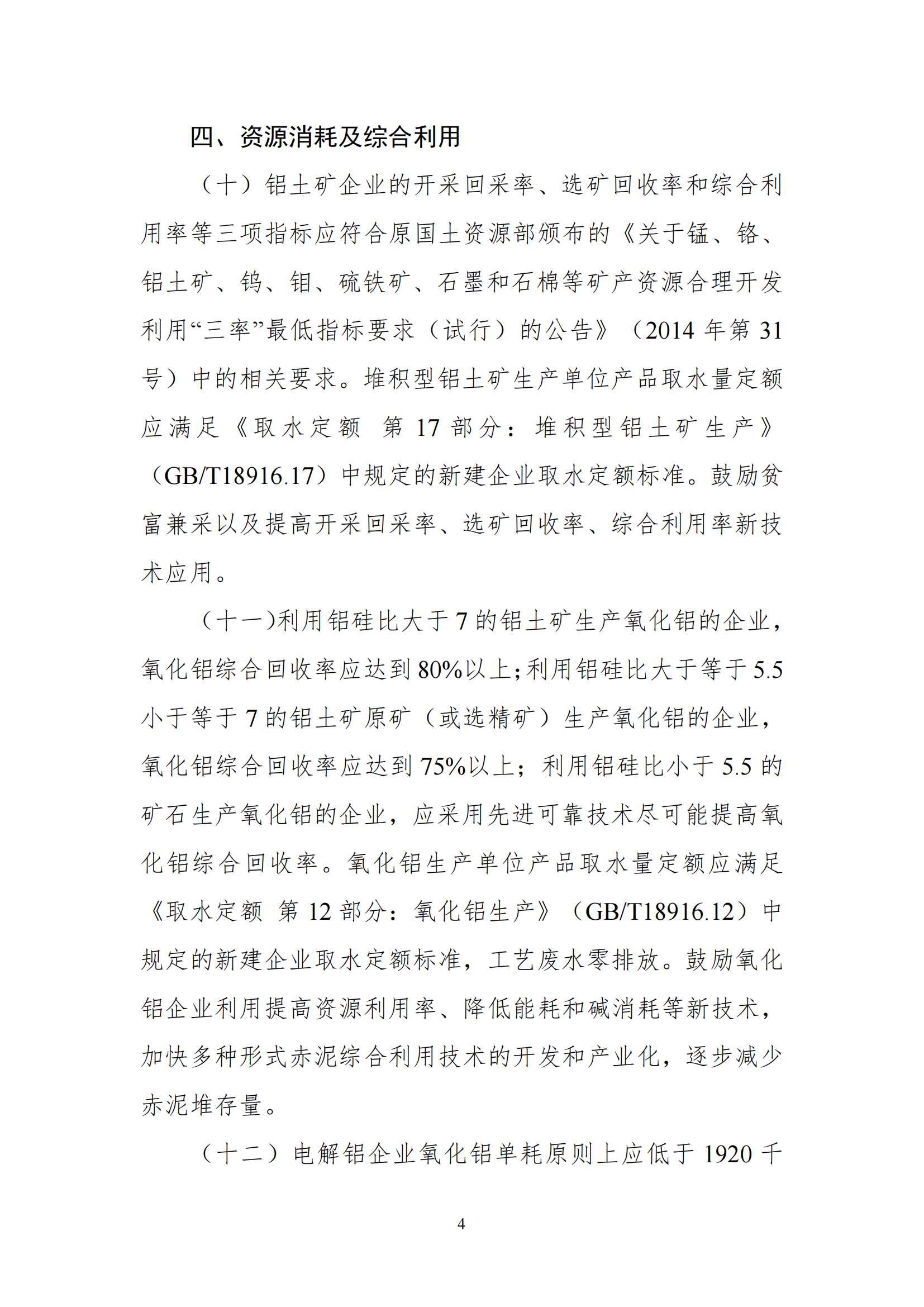 四、资源消耗及综合利用

（十）铝土矿企业的开采回采率、选矿回收率和综合利用率等三项指标应符合原国土资源部颁布的《关于锰、铬、铝土矿、钨、钼、硫铁矿、石墨和石棉等矿产资源合理开发利用“三率”最低指标要求（试行）的公告》（2014 年第 31 号）中的相关要求。堆积型铝土矿生产单位产品取水量定额应满足《取水定额 第 17 部分：堆积型铝土矿生产》（GB/T18916.17）中规定的新建企业取水定额标准。鼓励贫富兼采以及提高开采回采率、选矿回收率、综合利用率新技术应用。

（十一）利用铝硅比大于 7 的铝土矿生产氧化铝的企业，氧化铝综合回收率应达到 80%以上；利用铝硅比大于等于 5.5 小于等于 7 的铝土矿原矿（或选精矿）生产氧化铝的企业，氧化铝综合回收率应达到 75%以上；利用铝硅比小于 5.5 的矿石生产氧化铝的企业，应采用先进可靠技术尽可能提高氧化铝综合回收率。氧化铝生产单位产品取水量定额应满足《取水定额 第 12 部分：氧化铝生产》（GB/T18916.12）中规定的新建企业取水定额标准，工艺废水零排放。鼓励氧化铝企业利用提高资源利用率、降低能耗和碱消耗等新技术，加快多种形式赤泥综合利用技术的开发和产业化，逐步减少赤泥堆存量。

（十二）电解铝企业氧化铝单耗原则上应低于 1920 千

4